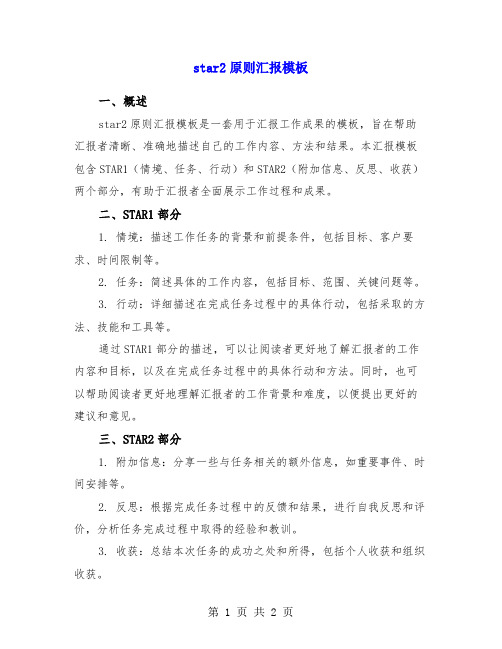 star2 原则汇报模板

一、概述

star2 原则汇报模板是一套用于汇报工作成果的模板，旨在帮助汇报者清晰、准确地描述自己的工作内容、方法和结果。本汇报模板包含 STAR1（情境、任务、行动）和 STAR2（附加信息、反思、收获）两个部分，有助于汇报者全面展示工作过程和成果。

二、STAR1 部分

1. 情境：描述工作任务的背景和前提条件，包括目标、客户要求、时间限制等。

2. 任务：简述具体的工作内容，包括目标、范围、关键问题等。

3. 行动：详细描述在完成任务过程中的具体行动，包括采取的方法、技能和工具等。

通过 STAR1 部分的描述，可以让阅读者更好地了解汇报者的工作内容和目标，以及在完成任务过程中的具体行动和方法。同时，也可以帮助阅读者更好地理解汇报者的工作背景和难度，以便提出更好的建议和意见。

三、STAR2 部分

1. 附加信息：分享一些与任务相关的额外信息，如重要事件、时间安排等。

2. 反思：根据完成任务过程中的反馈和结果，进行自我反思和评价，分析任务完成过程中取得的经验和教训。

3. 收获：总结本次任务的成功之处和所得，包括个人收获和组织收获。

第 1 页 共 2 页